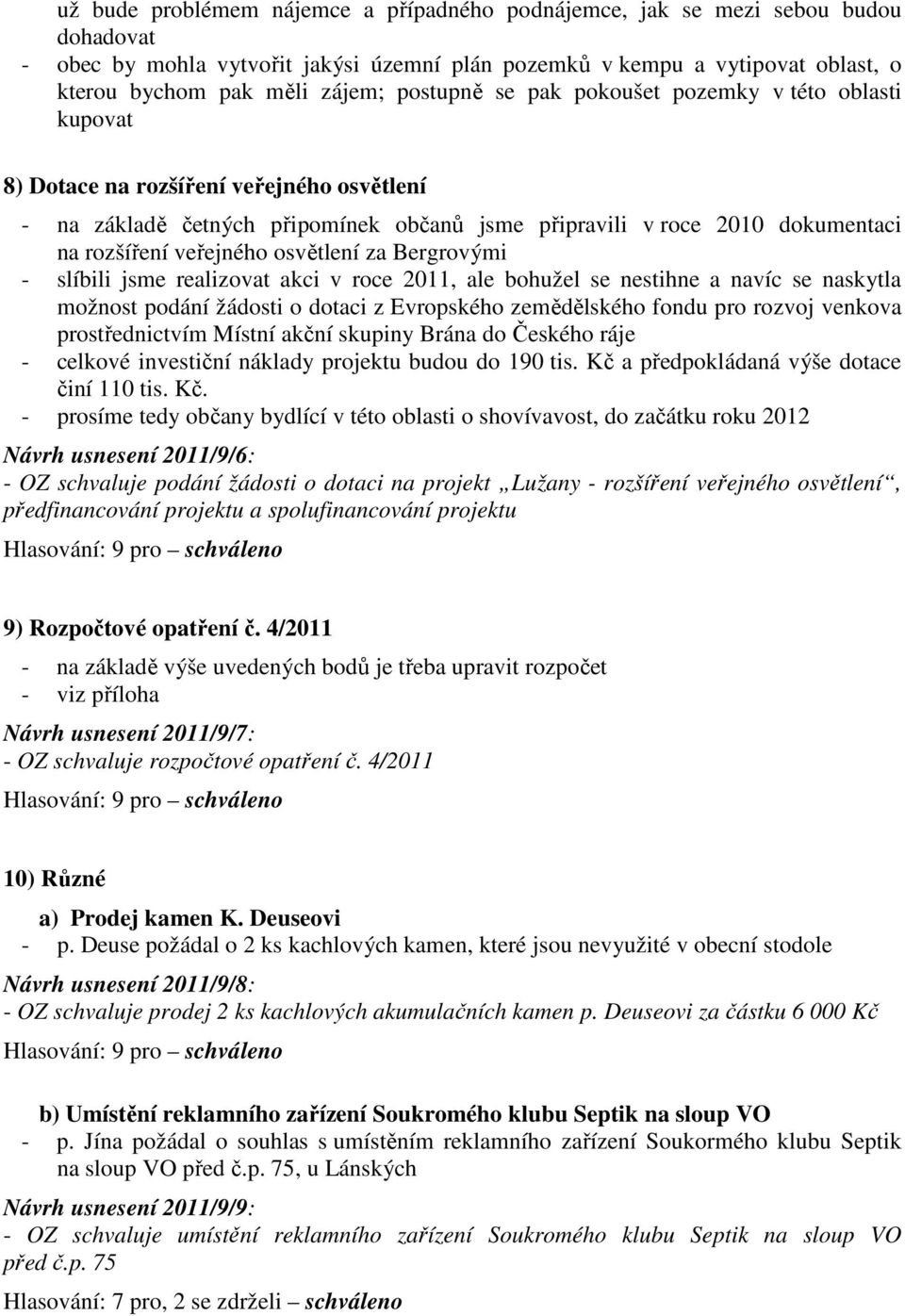 už bude problémem nájemce a případného podnájemce, jak se mezi sebou budou dohadovat
- obec by mohla vytvořit jakýsi územní plán pozemků v kempu a vytipovat oblast, o kterou bychom pak měli zájem; postupně se pak pokoušet pozemky v této oblasti kupovat

8) Dotace na rozšíření veřejného osvětlení

- na základě četných připomínek občanů jsme připravili v roce 2010 dokumentaci na rozšíření veřejného osvětlení za Bergrovými
- slíbili jsme realizovat akci v roce 2011, ale bohužel se nestihne a navíc se naskytla možnost podání žádosti o dotaci z Evropského zemědělského fondu pro rozvoj venkova prostřednictvím Místní akční skupiny Brána do Českého ráje
- celkové investiční náklady projektu budou do 190 tis. Kč a předpokládaná výše dotace činí 110 tis. Kč.
- prosíme tedy občany bydlící v této oblasti o shovívavost, do začátku roku 2012

Návrh usnesení 2011/9/6:
- OZ schvaluje podání žádosti o dotaci na projekt „Lužany - rozšíření veřejného osvětlení“, předfinancování projektu a spolufinancování projektu

Hlasování: 9 pro – schváleno

9) Rozpočtové opatření č. 4/2011

- na základě výše uvedených bodů je třeba upravit rozpočet
- viz příloha

Návrh usnesení 2011/9/7:
- OZ schvaluje rozpočtové opatření č. 4/2011

Hlasování: 9 pro – schváleno

10) Různé

a) Prodej kamen K. Deuseovi
- p. Deuse požádal o 2 ks kachlových kamen, které jsou nevyužité v obecní stodole

Návrh usnesení 2011/9/8:
- OZ schvaluje prodej 2 ks kachlových akumulačních kamen p. Deuseovi za částku 6 000 Kč

Hlasování: 9 pro – schváleno

b) Umístění reklamního zařízení Soukromého klubu Septik na sloup VO
- p. Jína požádal o souhlas s umístěním reklamního zařízení Soukormého klubu Septik na sloup VO před č.p. 75, u Lánských

Návrh usnesení 2011/9/9:
- OZ schvaluje umístění reklamního zařízení Soukromého klubu Septik na sloup VO před č.p. 75

Hlasování: 7 pro, 2 se zdrželi – schváleno